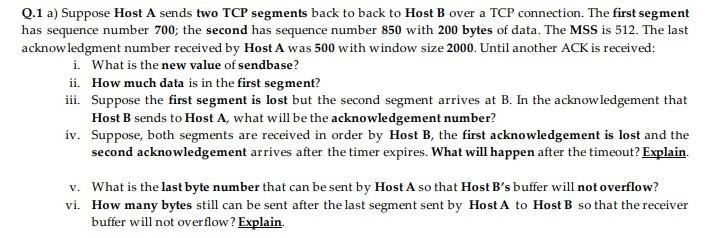 Q.1 a) Suppose Host A sends two TCP segments back to back to Host B over a TCP connection. The first segment has sequence number 700; the second has sequence number 850 with 200 bytes of data. The MSS is 512. The last acknowledgment number received by Host A was 500 with window size 2000. Until another ACK is received:

i. What is the new value of sendbase?

ii. How much data is in the first segment?

iii. Suppose the first segment is lost but the second segment arrives at B. In the acknowledgement that Host B sends to Host A, what will be the acknowledgement number?

iv. Suppose, both segments are received in order by Host B, the first acknowledgement is lost and the second acknowledgement arrives after the timer expires. What will happen after the timeout? Explain.

v. What is the last byte number that can be sent by Host A so that Host B's buffer will not overflow?

vi. How many bytes still can be sent after the last segment sent by Host A to Host B so that the receiver buffer will not overflow? Explain.